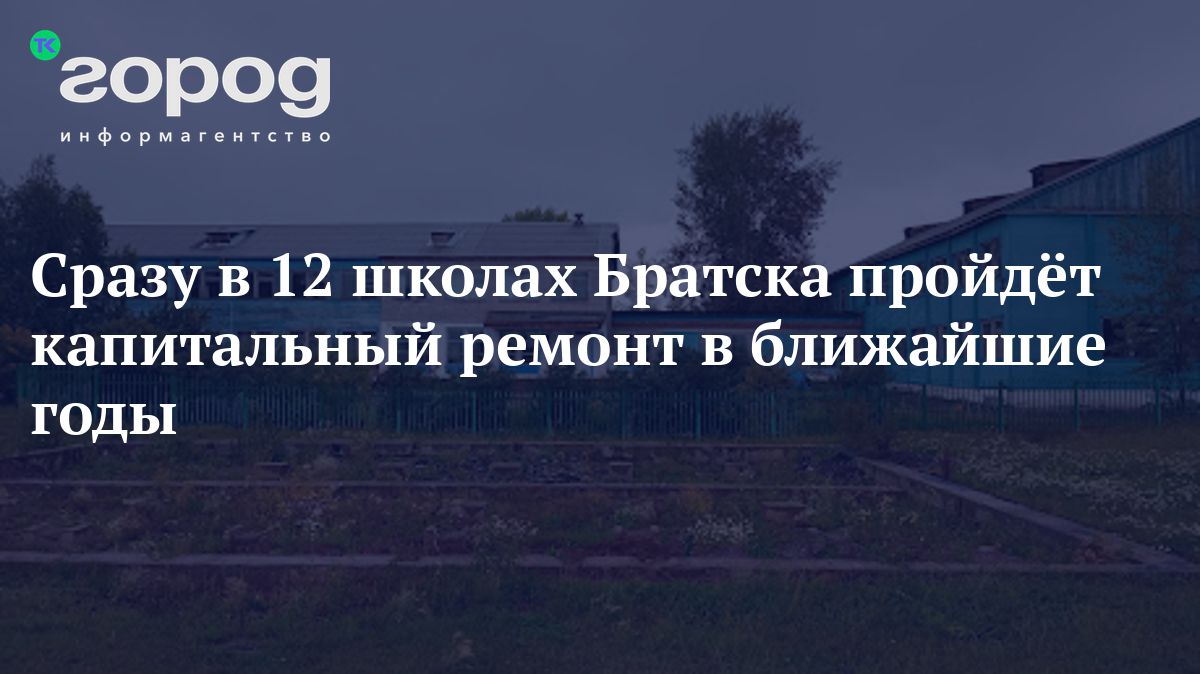 ТК город
информагентство

Сразу в 12 школах Братска пройдёт капитальный ремонт в ближайшие годы